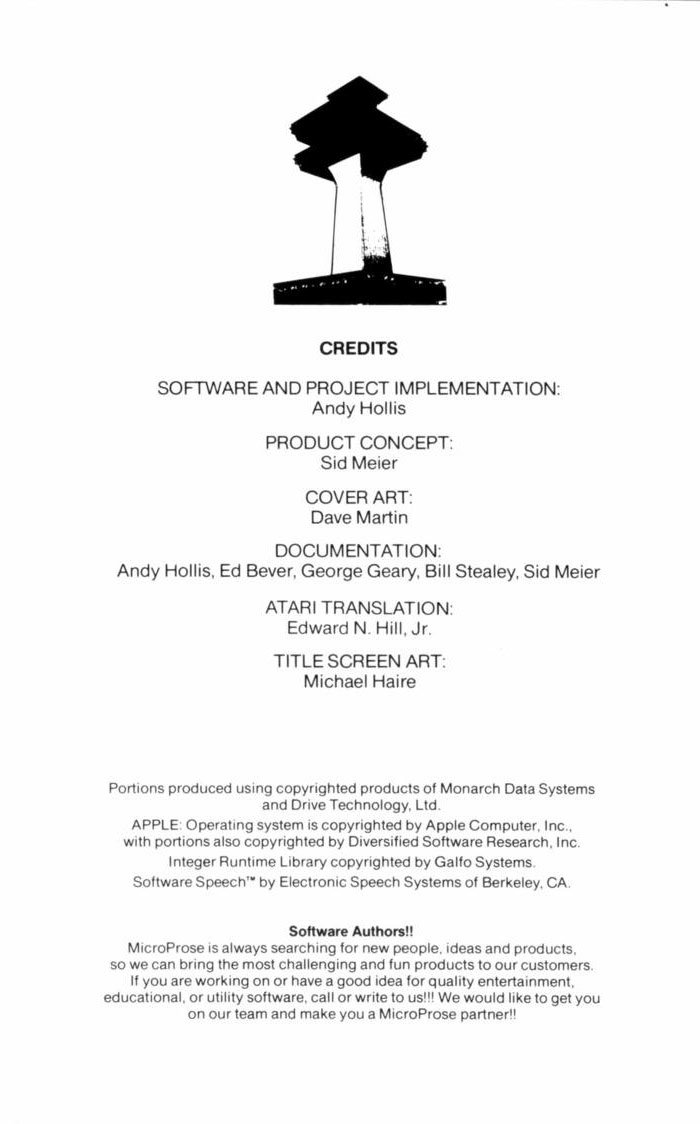 CREDITS

SOFTWARE AND PROJECT IMPLEMENTATION:
Andy Hollis

PRODUCT CONCEPT:
Sid Meier

COVER ART:
Dave Martin

DOCUMENTATION:
Andy Hollis, Ed Bever, George Geary, Bill Stealey, Sid Meier

ATARI TRANSLATION:
Edward N. Hill, Jr.

TITLE SCREEN ART:
Michael Haire

Portions produced using copyrighted products of Monarch Data Systems and Drive Technology, Ltd.

APPLE: Operating system is copyrighted by Apple Computer, Inc., with portions also copyrighted by Diversified Software Research, Inc.

Integer Runtime Library copyrighted by Galfo Systems.

Software Speech™ by Electronic Speech Systems of Berkeley, CA.

Software Authors!!
MicroProse is always searching for new people, ideas and products, so we can bring the most challenging and fun products to our customers. If you are working on or have a good idea for quality entertainment, educational, or utility software, call or write to us!!! We would like to get you on our team and make you a MicroProse partner!!